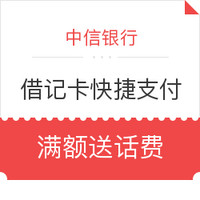 中信银行

借记卡快捷支付

满额送话费